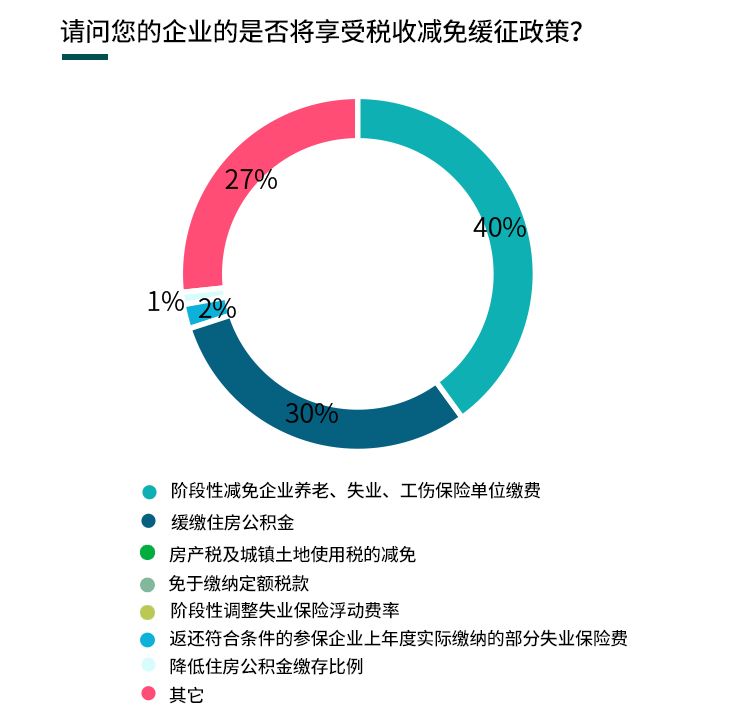 请问您的企业的是否将享受税收减免缓征政策？

27%

40%

1%

2%

30%

阶段性减免企业养老、失业、工伤保险单位缴费
缓缴住房公积金
房产税及城镇土地使用税的减免
免于缴纳定额税款
阶段性调整失业保险浮动费率
返还符合条件的参保企业上年度实际缴纳的部分失业保险费
降低住房公积金缴存比例
其它